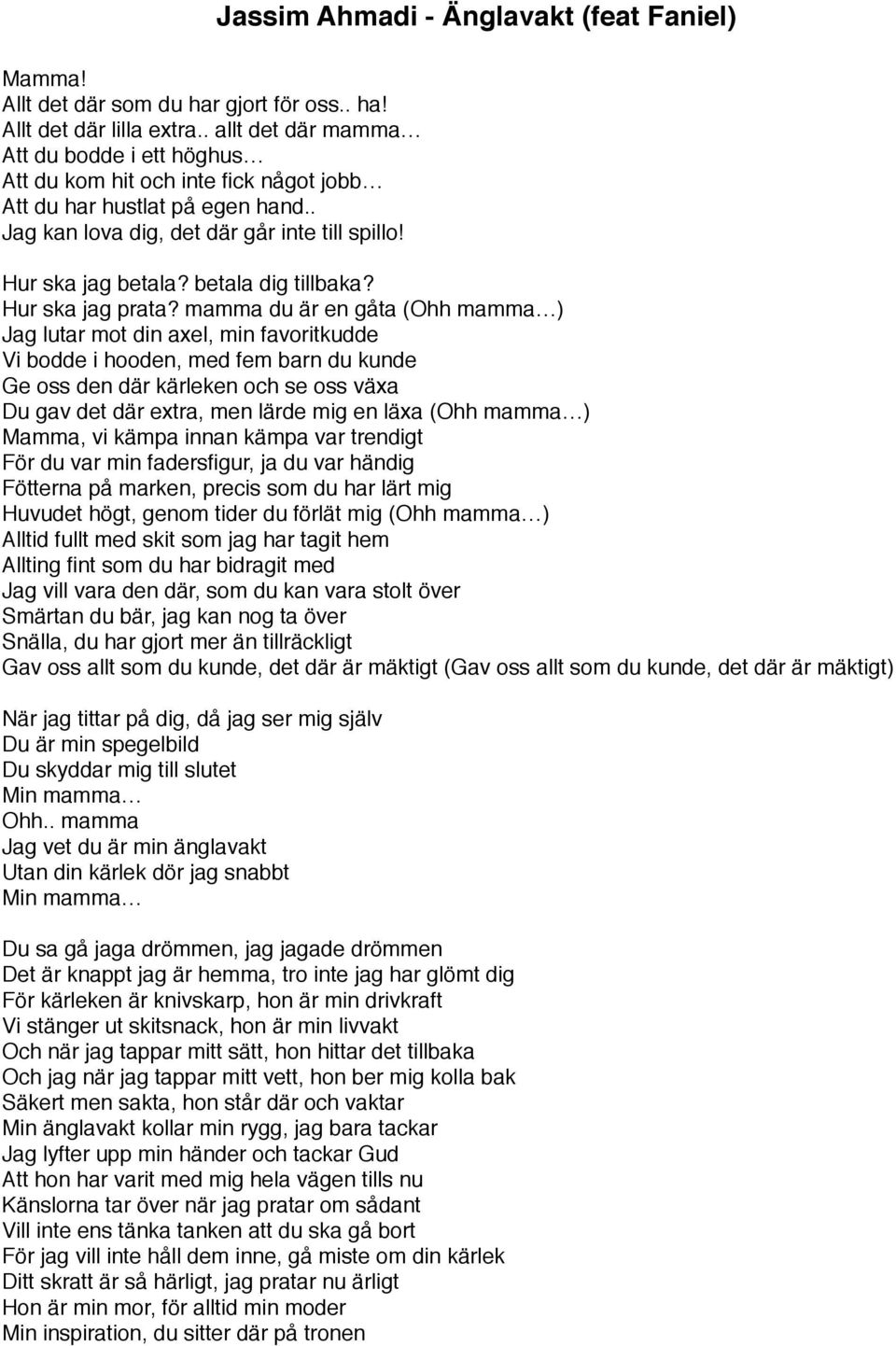 Jassim Ahmadi - Änglavakt (feat Faniel)

Mamma!
Allt det där som du har gjort för oss.. ha!
Allt det där lilla extra.. allt det där mamma…
Att du bodde i ett höghus…
Att du kom hit och inte fick något jobb…
Att du har hustlat på egen hand..
Jag kan lova dig, det där går inte till spillo!

Hur ska jag betala? betala dig tillbaka?
Hur ska jag prata? mamma du är en gåta (Ohh mamma…)
Jag lutar mot din axel, min favoritkudde
Vi bodde i hooden, med fem barn du kunde
Ge oss den där kärleken och se oss växa
Du gav det där extra, men lärde mig en läxa (Ohh mamma…)
Mamma, vi kämpa innan kämpa var trendigt
För du var min fadersfigur, ja du var händig
Fötterna på marken, precis som du har lärt mig
Huvudet högt, genom tider du förlät mig (Ohh mamma…)
Alltid fullt med skit som jag har tagit hem
Allting fint som du har bidragit med
Jag vill vara den där, som du kan vara stolt över
Smärtan du bär, jag kan nog ta över
Snälla, du har gjort mer än tillräckligt
Gav oss allt som du kunde, det där är mäktigt (Gav oss allt som du kunde, det där är mäktigt)

När jag tittar på dig, då jag ser mig själv
Du är min spegelbild
Du skyddar mig till slutet
Min mamma…
Ohh.. mamma
Jag vet du är min änglavakt
Utan din kärlek dör jag snabbt
Min mamma…

Du sa gå jaga drömmen, jag jagade drömmen
Det är knappt jag är hemma, tro inte jag har glömt dig
För kärleken är knivskarp, hon är min drivkraft
Vi stänger ut skitsnack, hon är min livvakt
Och när jag tappar mitt sätt, hon hittar det tillbaka
Och jag när jag tappar mitt vett, hon ber mig kolla bak
Säkert men sakta, hon står där och vaktar
Min änglavakt kollar min rygg, jag bara tackar
Jag lyfter upp min händer och tackar Gud
Att hon har varit med mig hela vägen tills nu
Känslorna tar över när jag pratar om sådant
Vill inte ens tänka tanken att du ska gå bort
För jag vill inte håll dem inne, gå miste om din kärlek
Ditt skratt är så härligt, jag pratar nu ärligt
Hon är min mor, för alltid min moder
Min inspiration, du sitter där på tronen